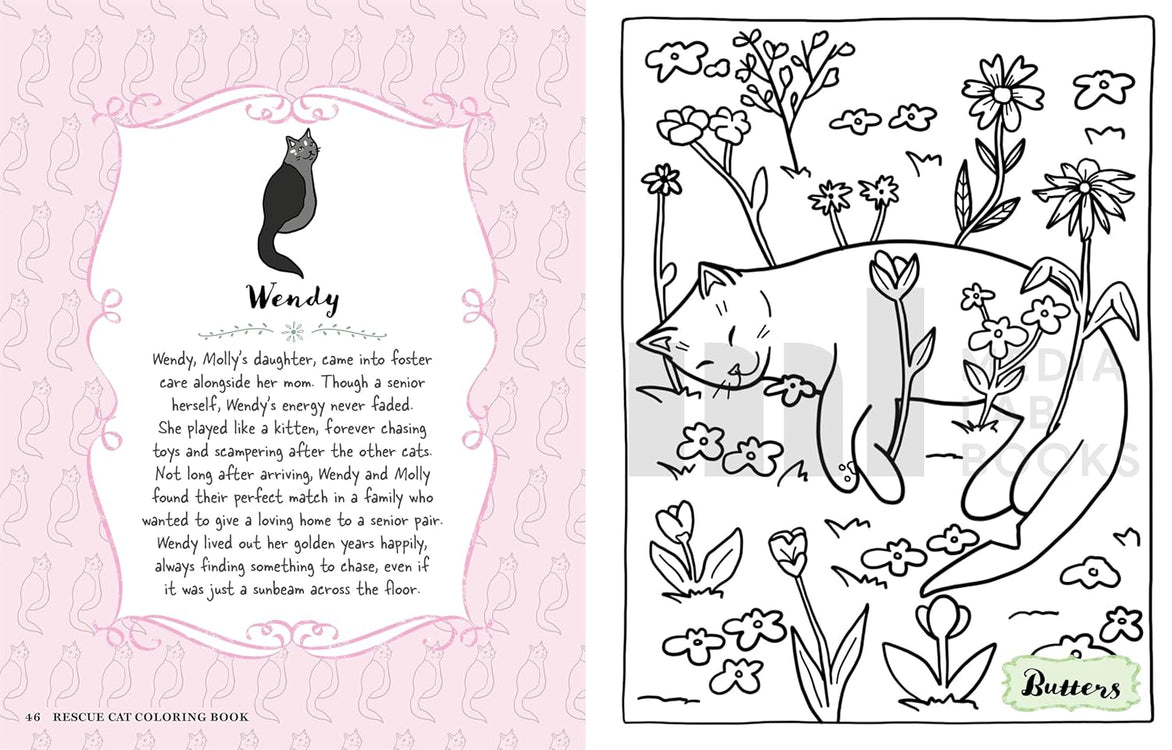 Wendy

Wendy, Molly's daughter, came into foster care alongside her mom. Though a senior herself, Wendy's energy never faded. She played like a kitten, forever chasing toys and scampering after the other cats. Not long after arriving, Wendy and Molly found their perfect match in a family who wanted to give a loving home to a senior pair. Wendy lived out her golden years happily, always finding something to chase, even if it was just a sunbeam across the floor.

46 RESCUE CAT COLORING BOOK

MEDIA LAB BOOKS

Butters